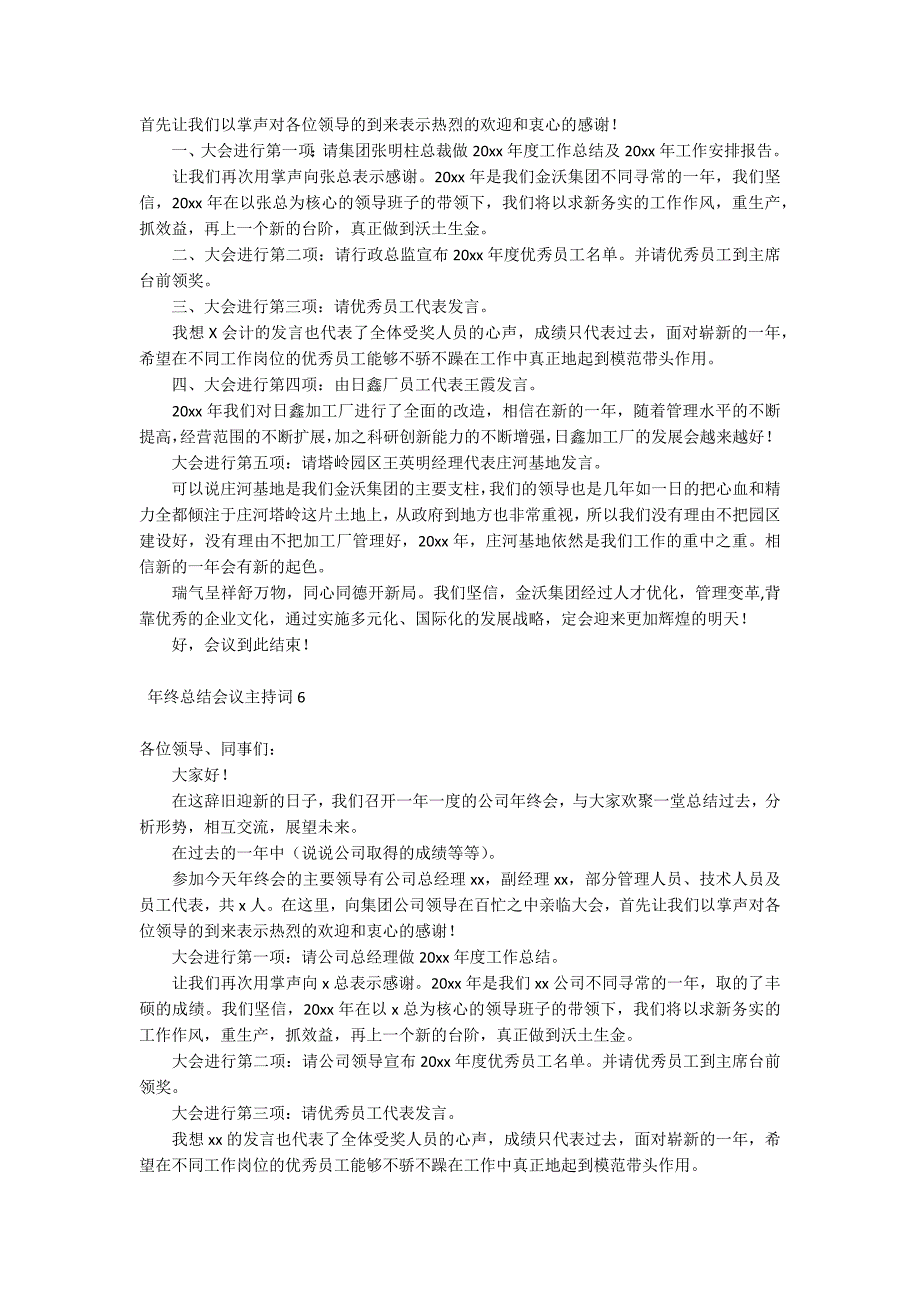 首先让我们以掌声对各位领导的到来表示热烈的欢迎和衷心的感谢！

一、大会进行第一项：请集团张明柱总裁做 20xx 年度工作总结及 20xx 年工作安排报告。

让我们再次用掌声向张总表示感谢。20xx 年是我们金沃集团不同寻常的一年，我们坚信，20xx 年在以张总为核心的领导班子的带领下，我们将以求新务实的工作作风，重生产，抓效益，再上一个新的台阶，真正做到沃土生金。

二、大会进行第二项：请行政总监宣布 20xx 年度优秀员工名单。并请优秀员工到主席台前领奖。

三、大会进行第三项：请优秀员工代表发言。

我想 X 会计的发言也代表了全体受奖人员的心声，成绩只代表过去，面对崭新的一年，希望在不同工作岗位的优秀员工能够不骄不躁在工作中真正地起到模范带头作用。

四、大会进行第四项：由日鑫厂员工代表王霞发言。

20xx 年我们对日鑫加工厂进行了全面的改造，相信在新的一年，随着管理水平的不断提高，经营范围的不断扩展，加之科研创新能力的不断增强，日鑫加工厂的发展会越来越好！

大会进行第五项：请塔岭园区王英明经理代表庄河基地发言。

可以说庄河基地是我们金沃集团的主要支柱，我们的领导也是几年如一日的把心血和精力全都倾注于庄河塔岭这片土地上，从政府到地方也非常重视，所以我们没有理由不把园区建设好，没有理由不把加工厂管理好，20xx 年，庄河基地依然是我们工作的重中之重。相信新的一年会有新的起色。

瑞气呈祥舒万物，同心同德开新局。我们坚信，金沃集团经过人才优化，管理变革，背靠优秀的企业文化，通过实施多元化、国际化的发展战略，定会迎来更加辉煌的明天！

好，会议到此结束！

年终总结会议主持词 6

各位领导、同事们：

大家好！

在这辞旧迎新的日子，我们召开一年一度的公司年终会，与大家欢聚一堂总结过去，分析形势，相互交流，展望未来。

在过去的一年中（说说公司取得的成绩等等）。

参加今天年终会的主要领导有公司总经理 xx，副经理 xx，部分管理人员、技术人员及员工代表，共 x 人。在这里，向集团公司领导在百忙之中亲临大会，首先让我们以掌声对各位领导的到来表示热烈的欢迎和衷心的感谢！

大会进行第一项：请公司总经理做 20xx 年度工作总结。

让我们再次用掌声向 x 总表示感谢。20xx 年是我们 xx 公司不同寻常的一年，取的了丰硕的成绩。我们坚信，20xx 年在以 x 总为核心的领导班子的带领下，我们将以求新务实的工作作风，重生产，抓效益，再上一个新的台阶，真正做到沃土生金。

大会进行第二项：请公司领导宣布 20xx 年度优秀员工名单。并请优秀员工到主席台前领奖。

大会进行第三项：请优秀员工代表发言。

我想 xx 的发言也代表了全体受奖人员的心声，成绩只代表过去，面对崭新的一年，希望在不同工作岗位的优秀员工能够不骄不躁在工作中真正地起到模范带头作用。